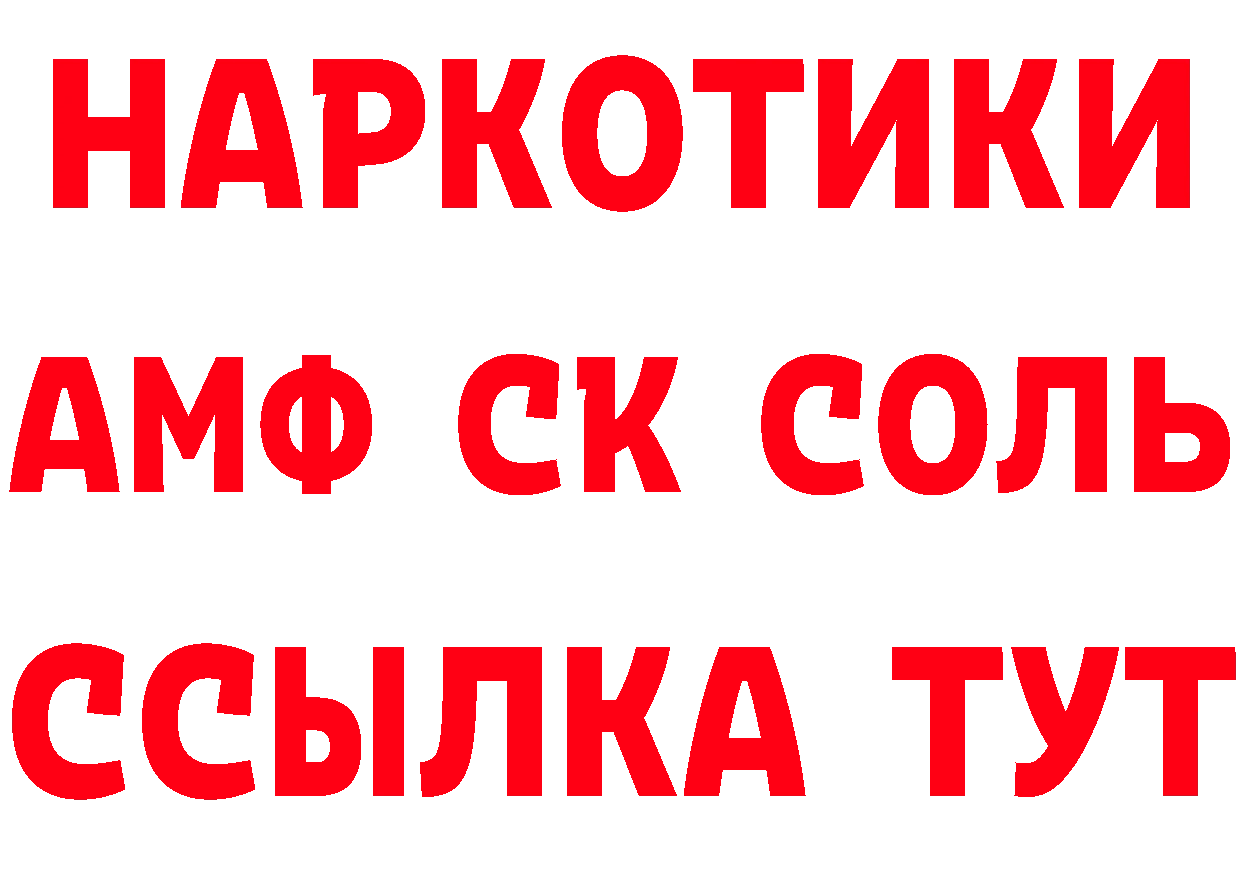 НАРКОТИКИ

АМФ СК СОЛЬ

ССЫЛКА ТУТ